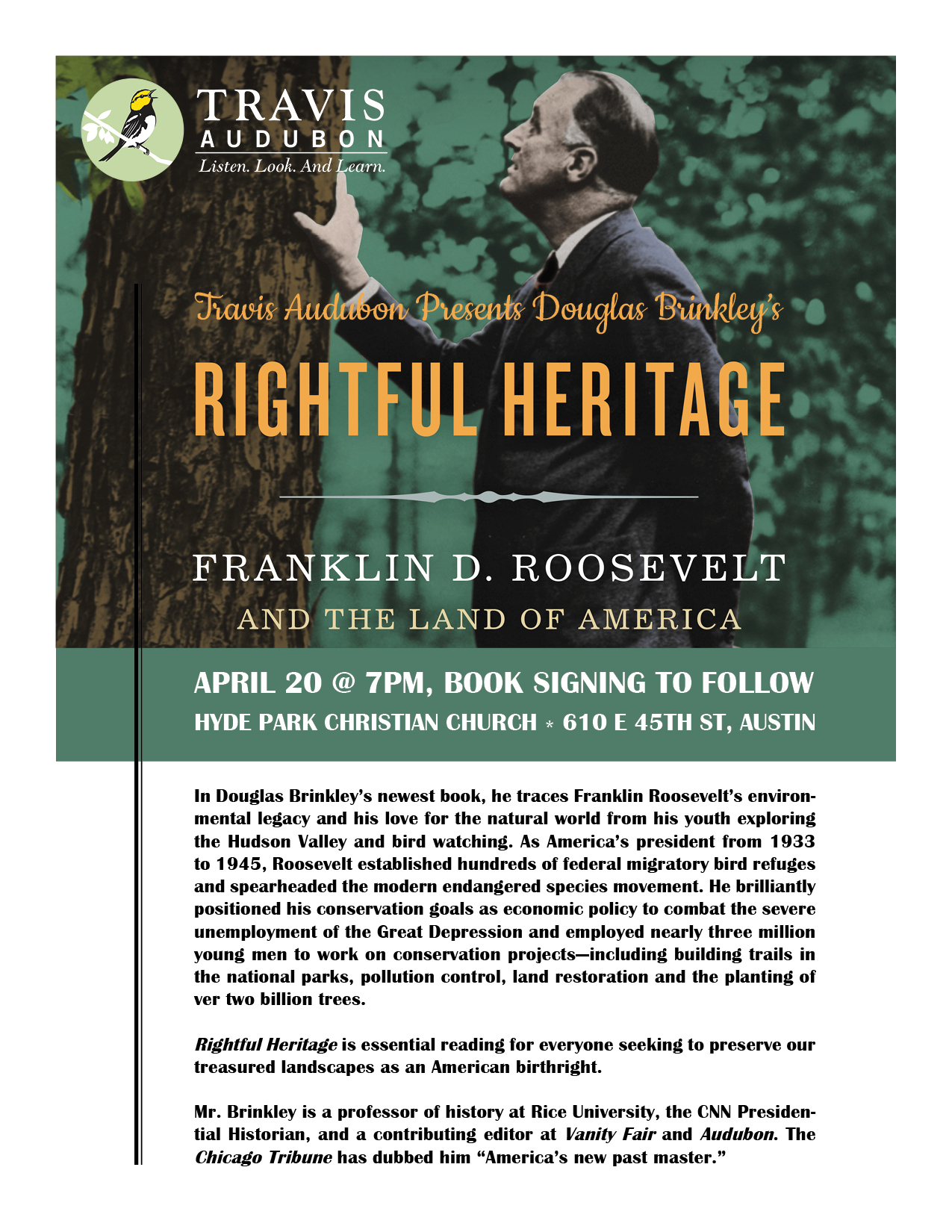 TRAVIS AUDUBON
Listen. Look. And Learn.

Travis Audubon Presents Douglas Brinkley's

RIGHTFUL HERITAGE

FRANKLIN D. ROOSEVELT
AND THE LAND OF AMERICA

APRIL 20 @ 7PM, BOOK SIGNING TO FOLLOW
HYDE PARK CHRISTIAN CHURCH * 610 E 45TH ST, AUSTIN

In Douglas Brinkley's newest book, he traces Franklin Roosevelt's environmental legacy and his love for the natural world from his youth exploring the Hudson Valley and bird watching. As America's president from 1933 to 1945, Roosevelt established hundreds of federal migratory bird refuges and spearheaded the modern endangered species movement. He brilliantly positioned his conservation goals as economic policy to combat the severe unemployment of the Great Depression and employed nearly three million young men to work on conservation projects—including building trails in the national parks, pollution control, land restoration and the planting of ver two billion trees.

Rightful Heritage is essential reading for everyone seeking to preserve our treasured landscapes as an American birthright.

Mr. Brinkley is a professor of history at Rice University, the CNN Presidential Historian, and a contributing editor at Vanity Fair and Audubon. The Chicago Tribune has dubbed him "America's new past master."